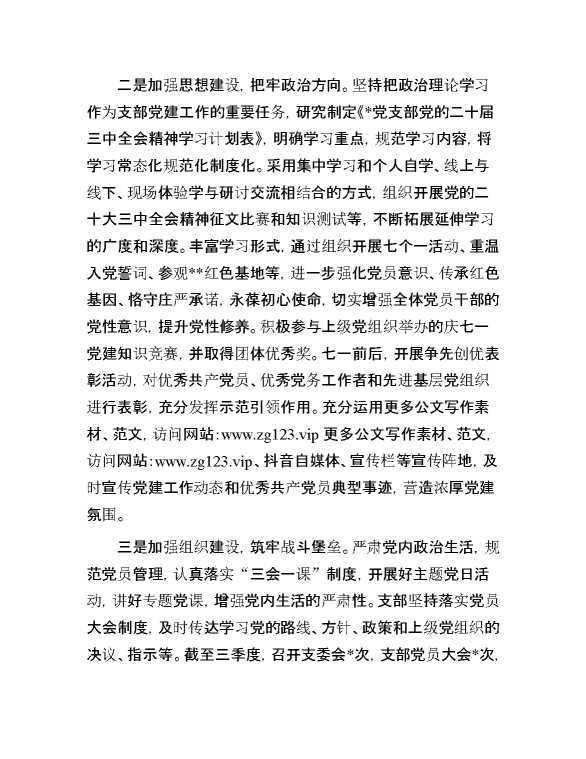 二是加强思想建设，把牢政治方向。坚持把政治理论学习作为支部党建工作的重要任务，研究制定《*党支部党的二十届三中全会精神学习计划表》，明确学习重点，规范学习内容，将学习常态化规范化制度化。采用集中学习和个人自学、线上与线下、现场体验学与研讨交流相结合的方式，组织开展党的二十大三中全会精神征文比赛和知识测试等，不断拓展延伸学习的广度和深度。丰富学习形式，通过组织开展七个一活动、重温入党誓词、参观**红色基地等，进一步强化党员意识、传承红色基因、恪守庄严承诺，永葆初心使命，切实增强全体党员干部的党性意识，提升党性修养。积极参与上级党组织举办的庆七一党建知识竞赛，并取得团体优秀奖。七一前后，开展争先创优表彰活动，对优秀共产党员、优秀党务工作者和先进基层党组织进行表彰，充分发挥示范引领作用。充分运用更多公文写作素材、范文，访问网站:www.zg123.vip 更多公文写作素材、范文，访问网站:www.zg123.vip、抖音自媒体、宣传栏等宣传阵地，及时宣传党建工作动态和优秀共产党员典型事迹，营造浓厚党建氛围。

三是加强组织建设，筑牢战斗堡垒。严肃党内政治生活，规范党员管理，认真落实“三会一课”制度，开展好主题党日活动，讲好专题党课，增强党内生活的严肃性。支部坚持落实党员大会制度，及时传达学习党的路线、方针、政策和上级党组织的决议、指示等。截至三季度，召开支委会*次，支部党员大会*次，